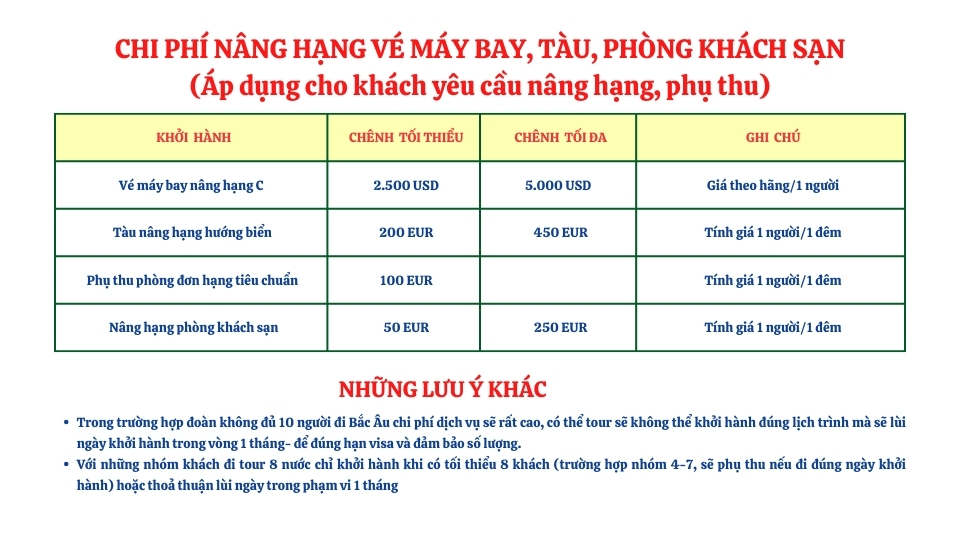 CHI PHÍ NÂNG HẠNG VÉ MÁY BAY, TÀU, PHÒNG KHÁCH SẠN
(Áp dụng cho khách yêu cầu nâng hạng, phụ thu)

| KHỞI HÀNH | CHÊNH TỐI THIỂU | CHÊNH TỐI ĐA | GHI CHÚ |
|---|---|---|---|
| Vé máy bay nâng hạng C | 2.500 USD | 5.000 USD | Giá theo hãng/1 người |
| Tàu nâng hạng hướng biển | 200 EUR | 450 EUR | Tính giá 1 người/1 đêm |
| Phụ thu phòng đơn hạng tiêu chuẩn | 100 EUR | | Tính giá 1 người/1 đêm |
| Nâng hạng phòng khách sạn | 50 EUR | 250 EUR | Tính giá 1 người/1 đêm |

NHỮNG LƯU Ý KHÁC

• Trong trường hợp đoàn không đủ 10 người đi Bắc Âu chi phí dịch vụ sẽ rất cao, có thể tour sẽ không thể khởi hành đúng lịch trình mà sẽ lùi ngày khởi hành trong vòng 1 tháng- để đúng hạn visa và đảm bảo số lượng.
• Với những nhóm khách đi tour 8 nước chỉ khởi hành khi có tối thiểu 8 khách (trường hợp nhóm 4-7, sẽ phụ thu nếu đi đúng ngày khởi hành) hoặc thoả thuận lùi ngày trong phạm vi 1 tháng